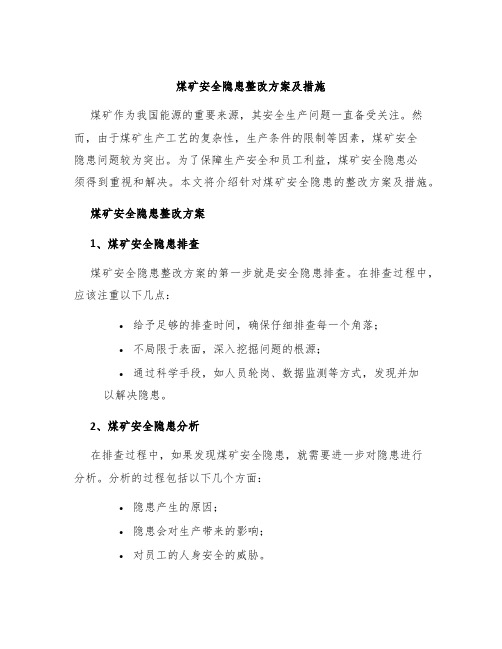 煤矿安全隐患整改方案及措施

煤矿作为我国能源的重要来源，其安全生产问题一直备受关注。然而，由于煤矿生产工艺的复杂性，生产条件的限制等因素，煤矿安全隐患问题较为突出。为了保障生产安全和员工利益，煤矿安全隐患必须得到重视和解决。本文将介绍针对煤矿安全隐患的整改方案及措施。

煤矿安全隐患整改方案

1、煤矿安全隐患排查

煤矿安全隐患整改方案的第一步就是安全隐患排查。在排查过程中，应该注重以下几点：

• 给予足够的排查时间，确保仔细排查每一个角落；
• 不局限于表面，深入挖掘问题的根源；
• 通过科学手段，如人员轮岗、数据监测等方式，发现并加以解决隐患。

2、煤矿安全隐患分析

在排查过程中，如果发现煤矿安全隐患，就需要进一步对隐患进行分析。分析的过程包括以下几个方面：

• 隐患产生的原因；
• 隐患会对生产带来的影响；
• 对员工的人身安全的威胁。